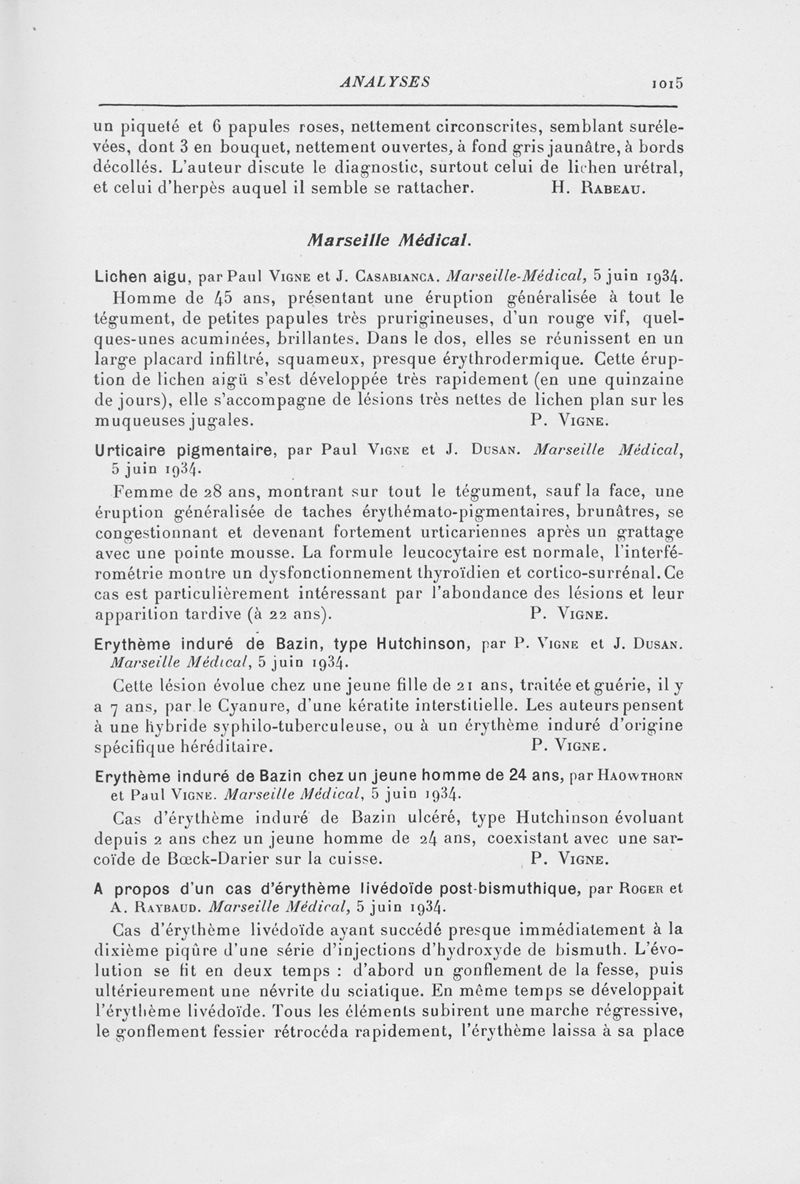 ANALYSES 1015

un piqueté et 6 papules roses, nettement circonscrites, semblant surélevées, dont 3 en bouquet, nettement ouvertes, à fond gris jaunâtre, à bords décollés. L'auteur discute le diagnostic, surtout celui de lichen urétral, et celui d'herpès auquel il semble se rattacher. H. Rabeau.

Marseille Médical.

Lichen aigu, par Paul Vigne et J. Casabianca. Marseille-Médical, 5 juin 1934.

Homme de 45 ans, présentant une éruption généralisée à tout le tégument, de petites papules très prurigineuses, d'un rouge vif, quelques-unes acuminées, brillantes. Dans le dos, elles se réunissent en un large placard infiltré, squameux, presque érythrodermique. Cette éruption de lichen aigü s'est développée très rapidement (en une quinzaine de jours), elle s'accompagne de lésions très nettes de lichen plan sur les muqueuses jugales. P. Vigne.

Urticaire pigmentaire, par Paul Vigne et J. Dusan. Marseille Médical, 5 juin 1934.

Femme de 28 ans, montrant sur tout le tégument, sauf la face, une éruption généralisée de taches érythémato-pigmentaires, brunâtres, se congestionnant et devenant fortement urticariennes après un grattage avec une pointe mousse. La formule leucocytaire est normale, l'interférométrie montre un dysfonctionnement thyroïdien et cortico-surrénal. Ce cas est particulièrement intéressant par l'abondance des lésions et leur apparition tardive (à 22 ans). P. Vigne.

Erythème induré de Bazin, type Hutchinson, par P. Vigne et J. Dusan. Marseille Médical, 5 juin 1934.

Cette lésion évolue chez une jeune fille de 21 ans, traitée et guérie, il y a 7 ans, par le Cyanure, d'une kératite interstitielle. Les auteurs pensent à une hybride syphilo-tuberculeuse, ou à un érythème induré d'origine spécifique héréditaire. P. Vigne.

Erythème induré de Bazin chez un jeune homme de 24 ans, par Haowthorn et Paul Vigne. Marseille Médical, 5 juin 1934.

Cas d'érythème induré de Bazin ulcéré, type Hutchinson évoluant depuis 2 ans chez un jeune homme de 24 ans, coexistant avec une sarcoïde de Bœck-Darier sur la cuisse. P. Vigne.

A propos d'un cas d'érythème livédoïde post-bismuthique, par Roger et A. Raybaud. Marseille Médical, 5 juin 1934.

Cas d'érythème livédoïde ayant succédé presque immédiatement à la dixième piqûre d'une série d'injections d'hydroxyde de bismuth. L'évolution se fit en deux temps : d'abord un gonflement de la fesse, puis ultérieurement une névrite du sciatique. En même temps se développait l'érythème livédoïde. Tous les éléments subirent une marche régressive, le gonflement fessier rétrocéda rapidement, l'érythème laissa à sa place